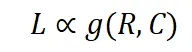 $L \propto g(R, C)$